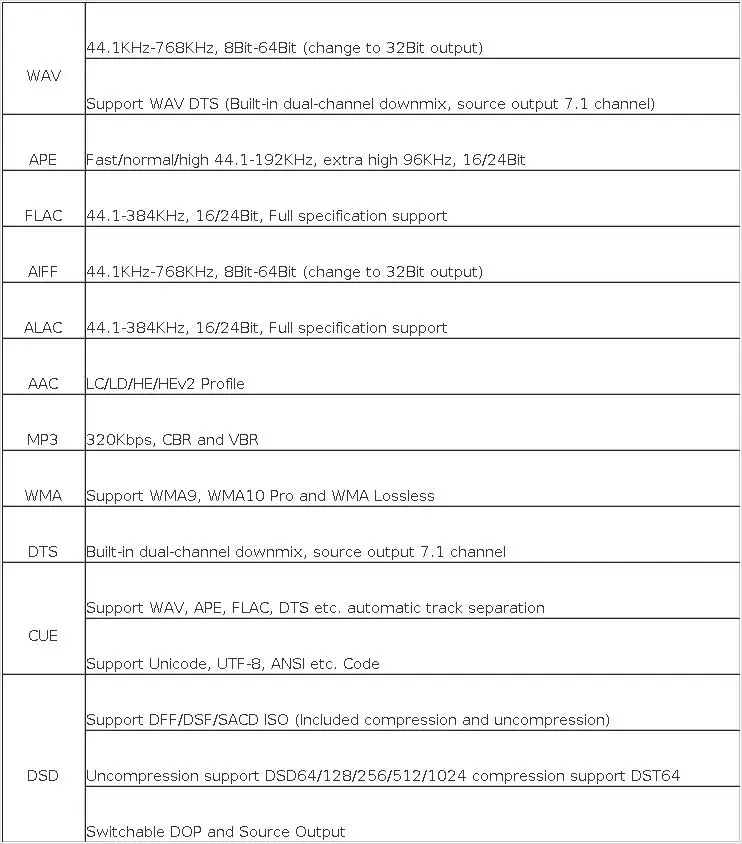 | | |
|---|---|
| WAV | 44.1KHz-768KHz, 8Bit-64Bit (change to 32Bit output) |
| | Support WAV DTS (Built-in dual-channel downmix, source output 7.1 channel) |
| APE | Fast/normal/high 44.1-192KHz, extra high 96KHz, 16/24Bit |
| FLAC | 44.1-384KHz, 16/24Bit, Full specification support |
| AIFF | 44.1KHz-768KHz, 8Bit-64Bit (change to 32Bit output) |
| ALAC | 44.1-384KHz, 16/24Bit, Full specification support |
| AAC | LC/LD/HE/HEv2 Profile |
| MP3 | 320Kbps, CBR and VBR |
| WMA | Support WMA9, WMA10 Pro and WMA Lossless |
| DTS | Built-in dual-channel downmix, source output 7.1 channel |
| CUE | Support WAV, APE, FLAC, DTS etc. automatic track separation |
| | Support Unicode, UTF-8, ANSI etc. Code |
| DSD | Support DFF/DSF/SACD ISO (Included compression and uncompression) |
| | Uncompression support DSD64/128/256/512/1024 compression support DST64 |
| | Switchable DOP and Source Output |